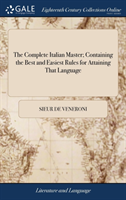 GALE

Eighteenth Century Collections Online

The Complete Italian Master; Containing the Best and Easiest Rules for Attaining That Language

SIEUR DE VENERONI

Literature and Language